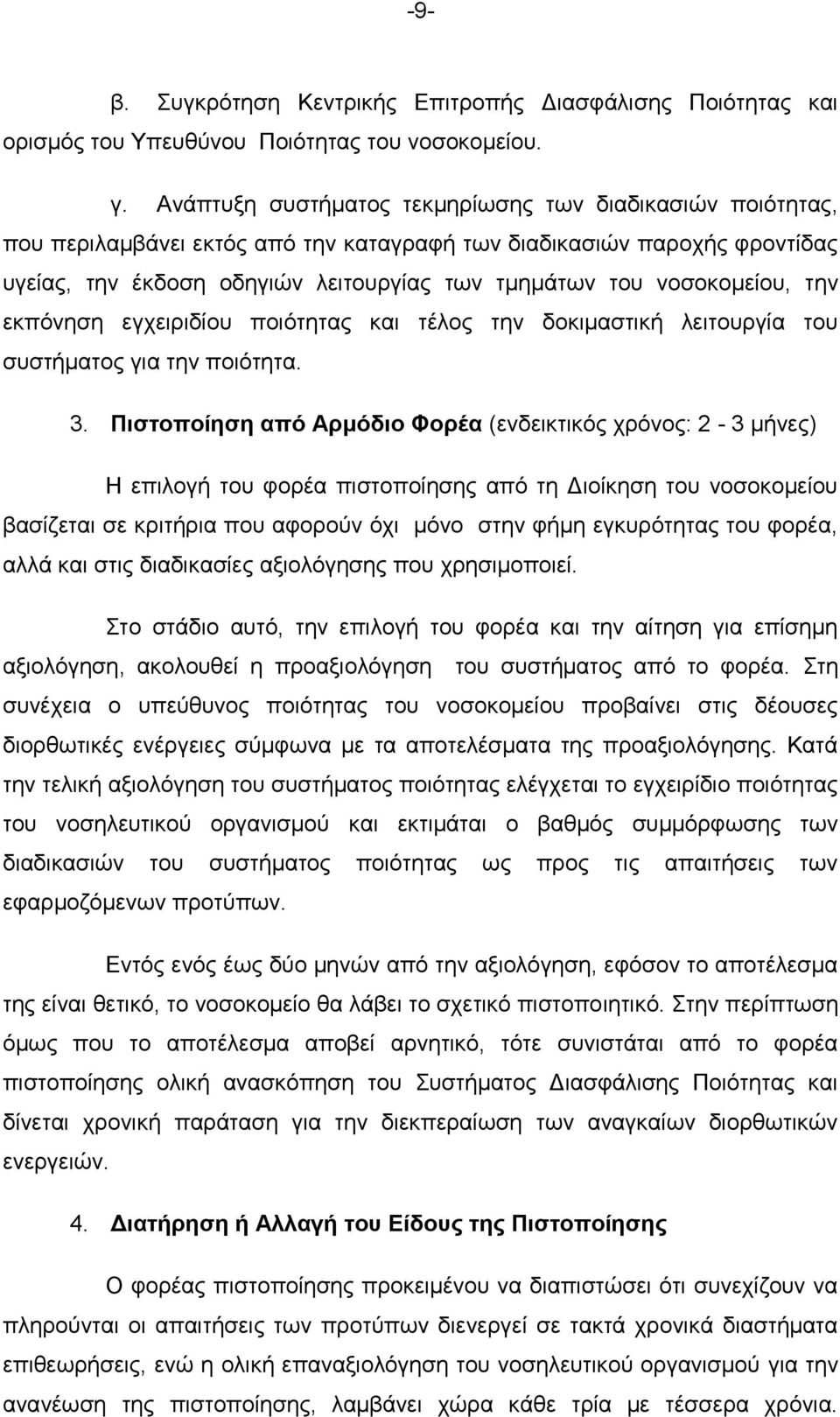 -9-

β. Συγκρότηση Κεντρικής Επιτροπής Διασφάλισης Ποιότητας και ορισμός του Υπευθύνου Ποιότητας του νοσοκομείου.

γ. Ανάπτυξη συστήματος τεκμηρίωσης των διαδικασιών ποιότητας, που περιλαμβάνει εκτός από την καταγραφή των διαδικασιών παροχής φροντίδας υγείας, την έκδοση οδηγιών λειτουργίας των τμημάτων του νοσοκομείου, την εκπόνηση εγχειριδίου ποιότητας και τέλος την δοκιμαστική λειτουργία του συστήματος για την ποιότητα.

3. Πιστοποίηση από Αρμόδιο Φορέα (ενδεικτικός χρόνος: 2 - 3 μήνες)

Η επιλογή του φορέα πιστοποίησης από τη Διοίκηση του νοσοκομείου βασίζεται σε κριτήρια που αφορούν όχι μόνο στην φήμη εγκυρότητας του φορέα, αλλά και στις διαδικασίες αξιολόγησης που χρησιμοποιεί.

Στο στάδιο αυτό, την επιλογή του φορέα και την αίτηση για επίσημη αξιολόγηση, ακολουθεί η προαξιολόγηση του συστήματος από το φορέα. Στη συνέχεια ο υπεύθυνος ποιότητας του νοσοκομείου προβαίνει στις δέουσες διορθωτικές ενέργειες σύμφωνα με τα αποτελέσματα της προαξιολόγησης. Κατά την τελική αξιολόγηση του συστήματος ποιότητας ελέγχεται το εγχειρίδιο ποιότητας του νοσηλευτικού οργανισμού και εκτιμάται ο βαθμός συμμόρφωσης των διαδικασιών του συστήματος ποιότητας ως προς τις απαιτήσεις των εφαρμοζόμενων προτύπων.

Εντός ενός έως δύο μηνών από την αξιολόγηση, εφόσον το αποτέλεσμα της είναι θετικό, το νοσοκομείο θα λάβει το σχετικό πιστοποιητικό. Στην περίπτωση όμως που το αποτέλεσμα αποβεί αρνητικό, τότε συνιστάται από το φορέα πιστοποίησης ολική ανασκόπηση του Συστήματος Διασφάλισης Ποιότητας και δίνεται χρονική παράταση για την διεκπεραίωση των αναγκαίων διορθωτικών ενεργειών.

4. Διατήρηση ή Αλλαγή του Είδους της Πιστοποίησης

Ο φορέας πιστοποίησης προκειμένου να διαπιστώσει ότι συνεχίζουν να πληρούνται οι απαιτήσεις των προτύπων διενεργεί σε τακτά χρονικά διαστήματα επιθεωρήσεις, ενώ η ολική επαναξιολόγηση του νοσηλευτικού οργανισμού για την ανανέωση της πιστοποίησης, λαμβάνει χώρα κάθε τρία με τέσσερα χρόνια.